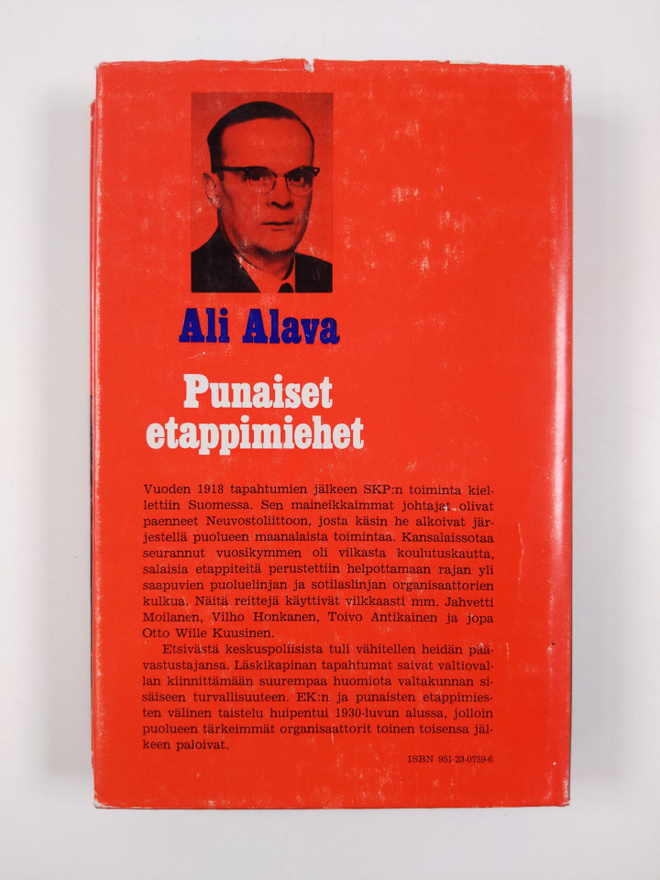 Ali Alava

Punaiset etappimiehet

Vuoden 1918 tapahtumien jälkeen SKP:n toiminta kiellettiin Suomessa. Sen maineikkaimmat johtajat olivat paenneet Neuvostoliittoon, josta käsin he alkoivat järjestellä puolueen maanalaista toimintaa. Kansalaissotaa seurannut vuosikymmen oli vilkasta koulutuskautta, salaisia etappiteitä perustettiin helpottamaan rajan yli saapuvien puoluelinjan ja sotilaslinjan organisaattorien kulkua. Näitä reittejä käyttivät vilkkaasti mm. Jahvetti Moilanen, Vilho Honkanen, Toivo Antikainen ja jopa Otto Wille Kuusinen.

Etsivästä keskuspoliisista tuli vähitellen heidän päävastustajansa. Läskikapinan tapahtumat saivat valtiovallan kiinnittämään suurempaa huomiota valtakunnan sisäiseen turvallisuuteen. EK:n ja punaisten etappimiesten välinen taistelu huipentui 1930-luvun alussa, jolloin puolueen tärkeimmät organisaattorit toinen toisensa jälkeen paloivat.

ISBN 951-23-0759-6